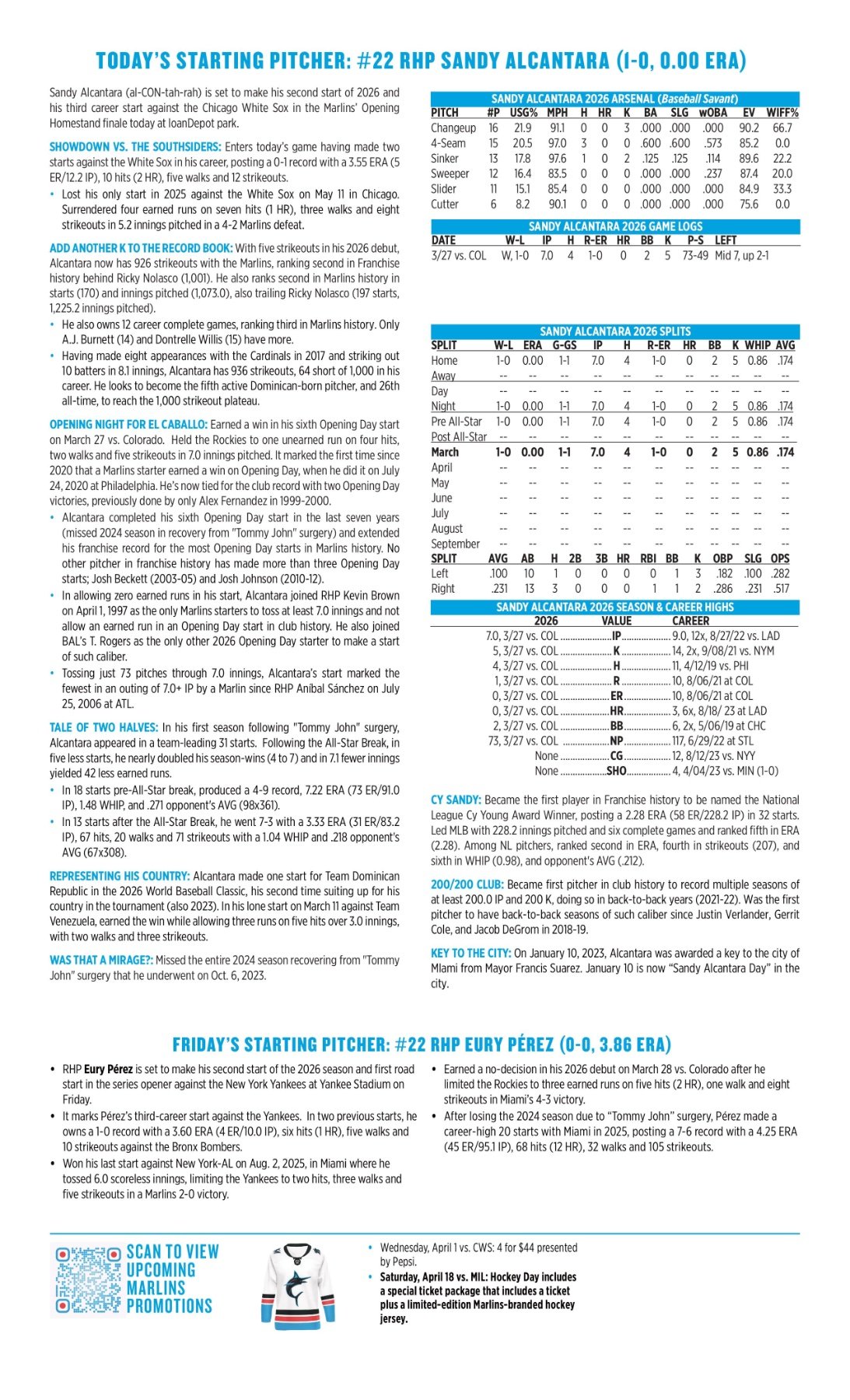 TODAY'S STARTING PITCHER: #22 RHP SANDY ALCANTARA (1-0, 0.00 ERA)

Sandy Alcantara (al-CON-tah-rah) is set to make his second start of 2026 and his third career start against the Chicago White Sox in the Marlins' Opening Homestand finale today at loanDepot park.

SHOWDOWN VS. THE SOUTHSIDERS: Enters today's game having made two starts against the White Sox in his career, posting a 0-1 record with a 3.55 ERA (5 ER/12.2 IP), 10 hits (2 HR), five walks and 12 strikeouts.
• Lost his only start in 2025 against the White Sox on May 11 in Chicago. Surrendered four earned runs on seven hits (1 HR), three walks and eight strikeouts in 5.2 innings pitched in a 4-2 Marlins defeat.

ADD ANOTHER K TO THE RECORD BOOK: With five strikeouts in his 2026 debut, Alcantara now has 926 strikeouts with the Marlins, ranking second in Franchise history behind Ricky Nolasco (1,001). He also ranks second in Marlins history in starts (170) and innings pitched (1,073.0), also trailing Ricky Nolasco (197 starts, 1,225.2 innings pitched).
• He also owns 12 career complete games, ranking third in Marlins history. Only A.J. Burnett (14) and Dontrelle Willis (15) have more.
• Having made eight appearances with the Cardinals in 2017 and striking out 10 batters in 8.1 innings, Alcantara has 936 strikeouts, 64 short of 1,000 in his career. He looks to become the fifth active Dominican-born pitcher, and 26th all-time, to reach the 1,000 strikeout plateau.

OPENING NIGHT FOR EL CABALLO: Earned a win in his sixth Opening Day start on March 27 vs. Colorado. Held the Rockies to one unearned run on four hits, two walks and five strikeouts in 7.0 innings pitched. It marked the first time since 2020 that a Marlins starter earned a win on Opening Day, when he did it on July 24, 2020 at Philadelphia. He's now tied for the club record with two Opening Day victories, previously done by only Alex Fernandez in 1999-2000.
• Alcantara completed his sixth Opening Day start in the last seven years (missed 2024 season in recovery from "Tommy John" surgery) and extended his franchise record for the most Opening Day starts in Marlins history. No other pitcher in franchise history has made more than three Opening Day starts; Josh Beckett (2003-05) and Josh Johnson (2010-12).
• In allowing zero earned runs in his start, Alcantara joined RHP Kevin Brown on April 1, 1997 as the only Marlins starters to toss at least 7.0 innings and not allow an earned run in an Opening Day start in club history. He also joined BAL's T. Rogers as the only other 2026 Opening Day starter to make a start of such caliber.
• Tossing just 73 pitches through 7.0 innings, Alcantara's start marked the fewest in an outing of 7.0+ IP by a Marlin since RHP Aníbal Sánchez on July 25, 2006 at ATL.

TALE OF TWO HALVES: In his first season following "Tommy John" surgery, Alcantara appeared in a team-leading 31 starts. Following the All-Star Break, in five less starts, he nearly doubled his season-wins (4 to 7) and in 7.1 fewer innings yielded 42 less earned runs.
• In 18 starts pre-All-Star break, produced a 4-9 record, 7.22 ERA (73 ER/91.0 IP), 1.48 WHIP, and .271 opponent's AVG (98x361).
• In 13 starts after the All-Star Break, he went 7-3 with a 3.33 ERA (31 ER/83.2 IP), 67 hits, 20 walks and 71 strikeouts with a 1.04 WHIP and .218 opponent's AVG (67x308).

REPRESENTING HIS COUNTRY: Alcantara made one start for Team Dominican Republic in the 2026 World Baseball Classic, his second time suiting up for his country in the tournament (also 2023). In his lone start on March 11 against Team Venezuela, earned the win while allowing three runs on five hits over 3.0 innings, with two walks and three strikeouts.

WAS THAT A MIRAGE?: Missed the entire 2024 season recovering from "Tommy John" surgery that he underwent on Oct. 6, 2023.

SANDY ALCANTARA 2026 ARSENAL (Baseball Savant)
| PITCH | #P | USG% | MPH | H | HR | K | BA | SLG | wOBA | EV | WIFF% |
|---|---|---|---|---|---|---|---|---|---|---|---|
| Changeup | 16 | 21.9 | 91.1 | 0 | 0 | 3 | .000 | .000 | .000 | 90.2 | 66.7 |
| 4-Seam | 15 | 20.5 | 97.0 | 3 | 0 | 0 | .600 | .600 | .573 | 85.2 | 0.0 |
| Sinker | 13 | 17.8 | 97.6 | 1 | 0 | 2 | .125 | .125 | .114 | 89.6 | 22.2 |
| Sweeper | 12 | 16.4 | 83.5 | 0 | 0 | 0 | .000 | .000 | .237 | 87.4 | 20.0 |
| Slider | 11 | 15.1 | 85.4 | 0 | 0 | 0 | .000 | .000 | .000 | 84.9 | 33.3 |
| Cutter | 6 | 8.2 | 90.1 | 0 | 0 | 0 | .000 | .000 | .000 | 75.6 | 0.0 |

SANDY ALCANTARA 2026 GAME LOGS
| DATE | W-L | IP | H | R-ER | HR | BB | K | P-S | LEFT |
|---|---|---|---|---|---|---|---|---|---|
| 3/27 vs. COL | W, 1-0 | 7.0 | 4 | 1-0 | 0 | 2 | 5 | 73-49 | Mid 7, up 2-1 |

SANDY ALCANTARA 2026 SPLITS
| SPLIT | W-L | ERA | G-GS | IP | H | R-ER | HR | BB | K | WHIP | AVG |
|---|---|---|---|---|---|---|---|---|---|---|---|
| Home | 1-0 | 0.00 | 1-1 | 7.0 | 4 | 1-0 | 0 | 2 | 5 | 0.86 | .174 |
| Away | -- | -- | -- | -- | -- | -- | -- | -- | -- | -- | -- |
| Day | -- | -- | -- | -- | -- | -- | -- | -- | -- | -- | -- |
| Night | 1-0 | 0.00 | 1-1 | 7.0 | 4 | 1-0 | 0 | 2 | 5 | 0.86 | .174 |
| Pre All-Star | 1-0 | 0.00 | 1-1 | 7.0 | 4 | 1-0 | 0 | 2 | 5 | 0.86 | .174 |
| Post All-Star | -- | -- | -- | -- | -- | -- | -- | -- | -- | -- | -- |
| March | 1-0 | 0.00 | 1-1 | 7.0 | 4 | 1-0 | 0 | 2 | 5 | 0.86 | .174 |
| April | -- | -- | -- | -- | -- | -- | -- | -- | -- | -- | -- |
| May | -- | -- | -- | -- | -- | -- | -- | -- | -- | -- | -- |
| June | -- | -- | -- | -- | -- | -- | -- | -- | -- | -- | -- |
| July | -- | -- | -- | -- | -- | -- | -- | -- | -- | -- | -- |
| August | -- | -- | -- | -- | -- | -- | -- | -- | -- | -- | -- |
| September | -- | -- | -- | -- | -- | -- | -- | -- | -- | -- | -- |

| SPLIT | AVG | AB | H | 2B | 3B | HR | RBI | BB | K | OBP | SLG | OPS |
|---|---|---|---|---|---|---|---|---|---|---|---|---|
| Left | .100 | 10 | 1 | 0 | 0 | 0 | 0 | 1 | 3 | .182 | .100 | .282 |
| Right | .231 | 13 | 3 | 0 | 0 | 0 | 1 | 1 | 2 | .286 | .231 | .517 |

SANDY ALCANTARA 2026 SEASON & CAREER HIGHS
| 2026 | VALUE | CAREER |
|---|---|---|
| 7.0, 3/27 vs. COL | IP | 9.0, 12x, 8/27/22 vs. LAD |
| 5, 3/27 vs. COL | K | 14, 2x, 9/08/21 vs. NYM |
| 4, 3/27 vs. COL | H | 11, 4/12/19 vs. PHI |
| 1, 3/27 vs. COL | R | 10, 8/06/21 at COL |
| 0, 3/27 vs. COL | ER | 10, 8/06/21 at COL |
| 0, 3/27 vs. COL | HR | 3, 6x, 8/18/ 23 at LAD |
| 2, 3/27 vs. COL | BB | 6, 2x, 5/06/19 at CHC |
| 73, 3/27 vs. COL | NP | 117, 6/29/22 at STL |
| None | CG | 12, 8/12/23 vs. NYY |
| None | SHO | 4, 4/04/23 vs. MIN (1-0) |

CY SANDY: Became the first player in Franchise history to be named the National League Cy Young Award Winner, posting a 2.28 ERA (58 ER/228.2 IP) in 32 starts. Led MLB with 228.2 innings pitched and six complete games and ranked fifth in ERA (2.28). Among NL pitchers, ranked second in ERA, fourth in strikeouts (207), and sixth in WHIP (0.98), and opponent's AVG (.212).

200/200 CLUB: Became first pitcher in club history to record multiple seasons of at least 200.0 IP and 200 K, doing so in back-to-back years (2021-22). Was the first pitcher to have back-to-back seasons of such caliber since Justin Verlander, Gerrit Cole, and Jacob DeGrom in 2018-19.

KEY TO THE CITY: On January 10, 2023, Alcantara was awarded a key to the city of Miami from Mayor Francis Suarez. January 10 is now "Sandy Alcantara Day" in the city.

FRIDAY'S STARTING PITCHER: #22 RHP EURY PÉREZ (0-0, 3.86 ERA)

• RHP Eury Pérez is set to make his second start of the 2026 season and first road start in the series opener against the New York Yankees at Yankee Stadium on Friday.
• It marks Pérez's third-career start against the Yankees. In two previous starts, he owns a 1-0 record with a 3.60 ERA (4 ER/10.0 IP), six hits (1 HR), five walks and 10 strikeouts against the Bronx Bombers.
• Won his last start against New York-AL on Aug. 2, 2025, in Miami where he tossed 6.0 scoreless innings, limiting the Yankees to two hits, three walks and five strikeouts in a Marlins 2-0 victory.
• Earned a no-decision in his 2026 debut on March 28 vs. Colorado after he limited the Rockies to three earned runs on five hits (2 HR), one walk and eight strikeouts in Miami's 4-3 victory.
• After losing the 2024 season due to "Tommy John" surgery, Pérez made a career-high 20 starts with Miami in 2025, posting a 7-6 record with a 4.25 ERA (45 ER/95.1 IP), 68 hits (12 HR), 32 walks and 105 strikeouts.

SCAN TO VIEW UPCOMING MARLINS PROMOTIONS

• Wednesday, April 1 vs. CWS: 4 for $44 presented by Pepsi.
• Saturday, April 18 vs. MIL: Hockey Day includes a special ticket package that includes a ticket plus a limited-edition Marlins-branded hockey jersey.